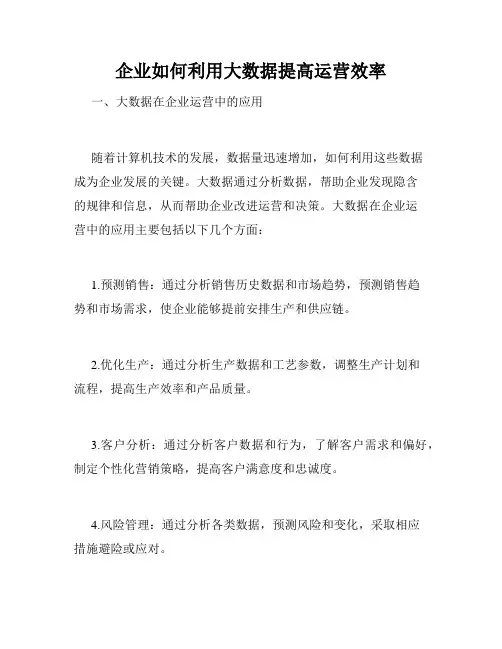 企业如何利用大数据提高运营效率

一、大数据在企业运营中的应用

随着计算机技术的发展，数据量迅速增加，如何利用这些数据成为企业发展的关键。大数据通过分析数据，帮助企业发现隐含的规律和信息，从而帮助企业改进运营和决策。大数据在企业运营中的应用主要包括以下几个方面：

1.预测销售：通过分析销售历史数据和市场趋势，预测销售趋势和市场需求，使企业能够提前安排生产和供应链。

2.优化生产：通过分析生产数据和工艺参数，调整生产计划和流程，提高生产效率和产品质量。

3.客户分析：通过分析客户数据和行为，了解客户需求和偏好，制定个性化营销策略，提高客户满意度和忠诚度。

4.风险管理：通过分析各类数据，预测风险和变化，采取相应措施避险或应对。